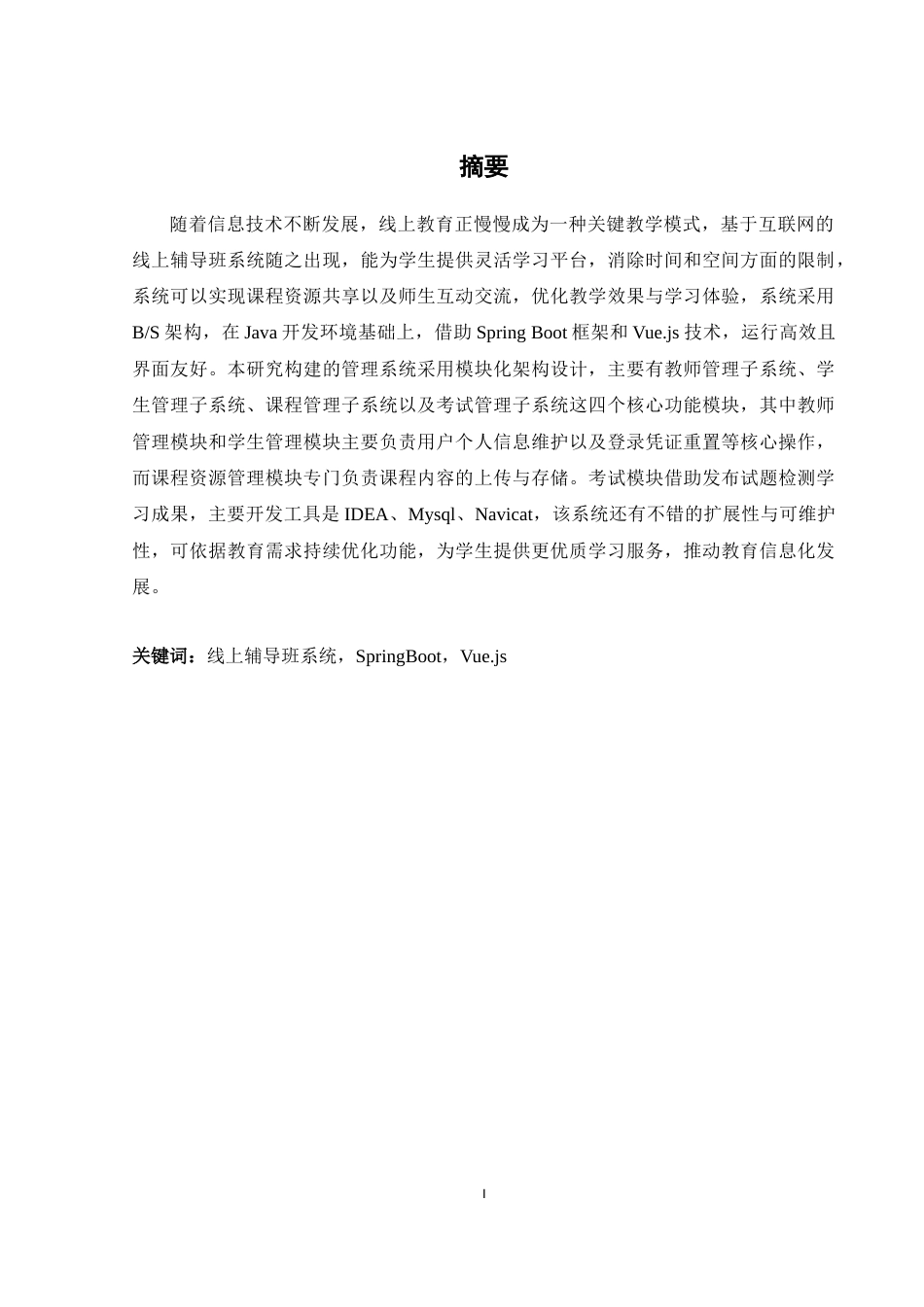 摘要

随着信息技术不断发展，线上教育正慢慢成为一种关键教学模式，基于互联网的线上辅导班系统随之出现，能为学生提供灵活学习平台，消除时间和空间方面的限制，系统可以实现课程资源共享以及师生互动交流，优化教学效果与学习体验，系统采用B/S架构，在Java开发环境基础上，借助Spring Boot框架和Vue.js技术，运行高效且界面友好。本研究构建的管理系统采用模块化架构设计，主要有教师管理子系统、学生管理子系统、课程管理子系统以及考试管理子系统这四个核心功能模块，其中教师管理模块和学生管理模块主要负责用户个人信息维护以及登录凭证重置等核心操作，而课程资源管理模块专门负责课程内容的上传与存储。考试模块借助发布试题检测学习成果，主要开发工具是IDEA、Mysql、Navicat，该系统还有不错的扩展性与可维护性，可依据教育需求持续优化功能，为学生提供更优质学习服务，推动教育信息化发展。

关键词：线上辅导班系统，SpringBoot，Vue.js

I